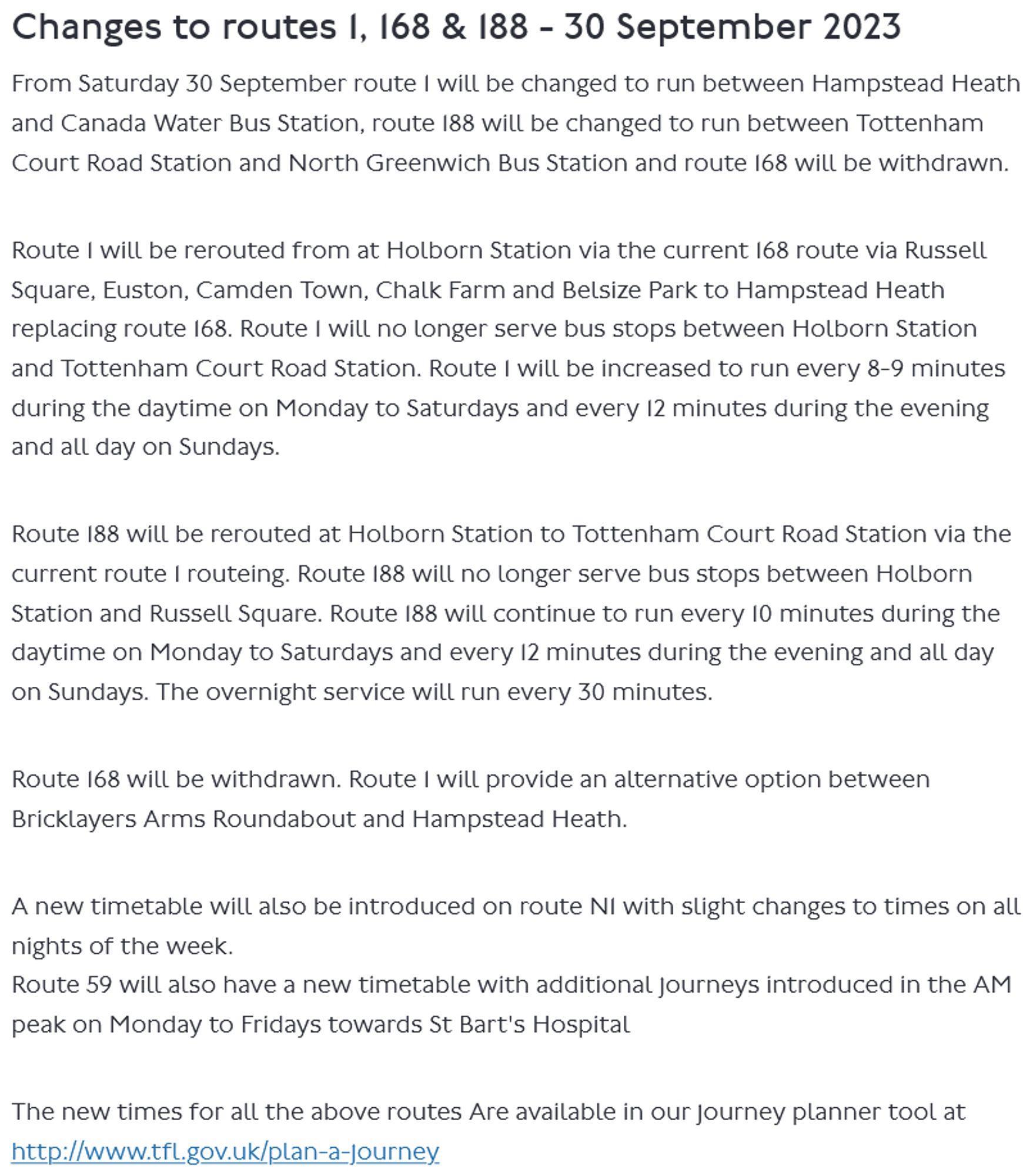 Changes to routes 1, 168 & 188 - 30 September 2023

From Saturday 30 September route 1 will be changed to run between Hampstead Heath and Canada Water Bus Station, route 188 will be changed to run between Tottenham Court Road Station and North Greenwich Bus Station and route 168 will be withdrawn.

Route 1 will be rerouted from at Holborn Station via the current 168 route via Russell Square, Euston, Camden Town, Chalk Farm and Belsize Park to Hampstead Heath replacing route 168. Route 1 will no longer serve bus stops between Holborn Station and Tottenham Court Road Station. Route 1 will be increased to run every 8-9 minutes during the daytime on Monday to Saturdays and every 12 minutes during the evening and all day on Sundays.

Route 188 will be rerouted at Holborn Station to Tottenham Court Road Station via the current route 1 routeing. Route 188 will no longer serve bus stops between Holborn Station and Russell Square. Route 188 will continue to run every 10 minutes during the daytime on Monday to Saturdays and every 12 minutes during the evening and all day on Sundays. The overnight service will run every 30 minutes.

Route 168 will be withdrawn. Route 1 will provide an alternative option between Bricklayers Arms Roundabout and Hampstead Heath.

A new timetable will also be introduced on route N1 with slight changes to times on all nights of the week.
Route 59 will also have a new timetable with additional journeys introduced in the AM peak on Monday to Fridays towards St Bart's Hospital

The new times for all the above routes Are available in our journey planner tool at http://www.tfl.gov.uk/plan-a-journey